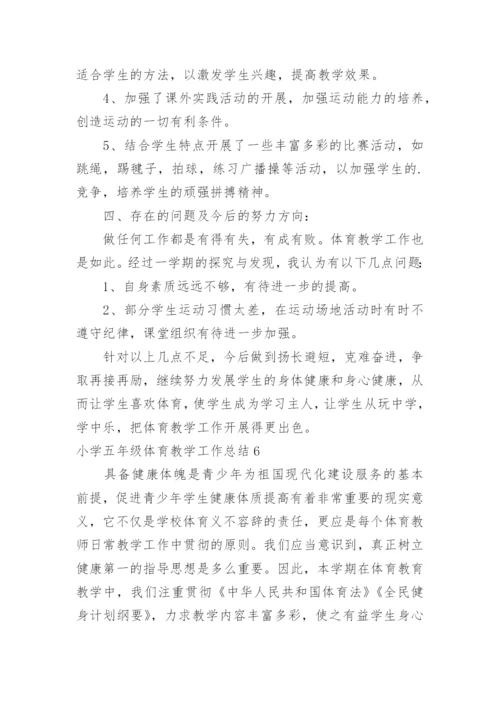 适合学生的方法，以激发学生兴趣，提高教学效果。

4、加强了课外实践活动的开展，加强运动能力的培养，创造运动的一切有利条件。

5、结合学生特点开展了一些丰富多彩的比赛活动，如跳绳，踢毽子，拍球，练习广播操等活动，以加强学生的.竞争，培养学生的顽强拼搏精神。

四、存在的问题及今后的努力方向：

做任何工作都是有得有失，有成有败。体育教学工作也是如此。经过一学期的探究与发现，我认为有以下几点问题：

1、自身素质远远不够，有待进一步的提高。

2、部分学生运动习惯太差，在运动场地活动时有时不遵守纪律，课堂组织有待进一步加强。

针对以上几点不足，今后做到扬长避短，克难奋进，争取再接再励，继续努力发展学生的身体健康和身心健康，从而让学生喜欢体育，使学生成为学习主人，让学生从玩中学，学中乐，把体育教学工作开展得更出色。

小学五年级体育教学工作总结6

具备健康体魄是青少年为祖国现代化建设服务的基本前提，促进青少年学生健康体质提高有着非常重要的现实意义，它不仅是学校体育义不容辞的责任，更应是每个体育教师日常教学工作中贯彻的原则。我们应当意识到，真正树立健康第一的指导思想是多么重要。因此，本学期在体育教育教学中，我们注重贯彻《中华人民共和国体育法》《全民健身计划纲要》，力求教学内容丰富多彩，使之有益学生身心